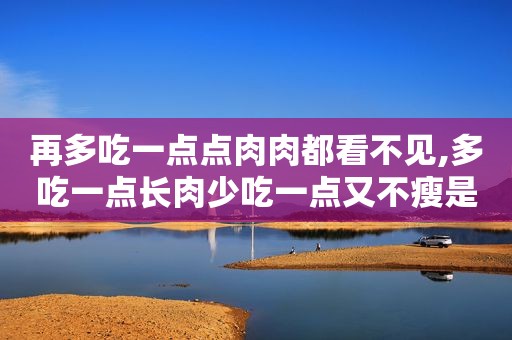 再多吃一点点肉肉都看不见,多吃一点长肉少吃一点又不瘦是